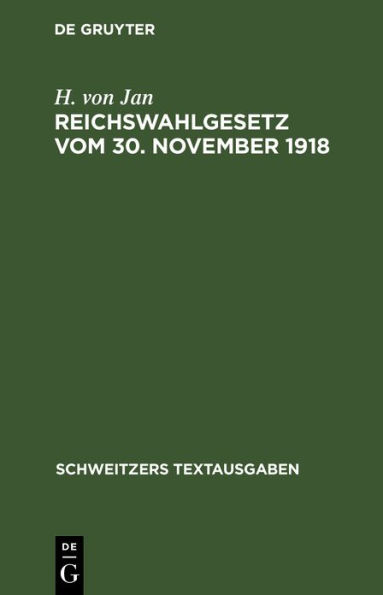 DE GRUYTER

H. von Jan
REICHSWAHLGESETZ VOM 30. NOVEMBER 1918

SCHWEITZERS TEXTAUSGABEN

DE
G